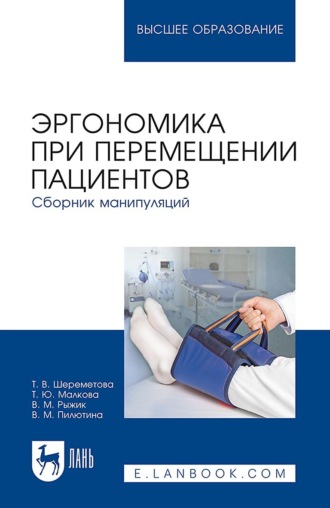 ВЫСШЕЕ ОБРАЗОВАНИЕ

ЭРГОНОМИКА ПРИ ПЕРЕМЕЩЕНИИ ПАЦИЕНТОВ

Сборник манипуляций

Т. В. Шереметова
Т. Ю. Малкова
В. М. Рыжик
В. М. Пилютина

ЛАНЬ

E.LANBOOK.COM